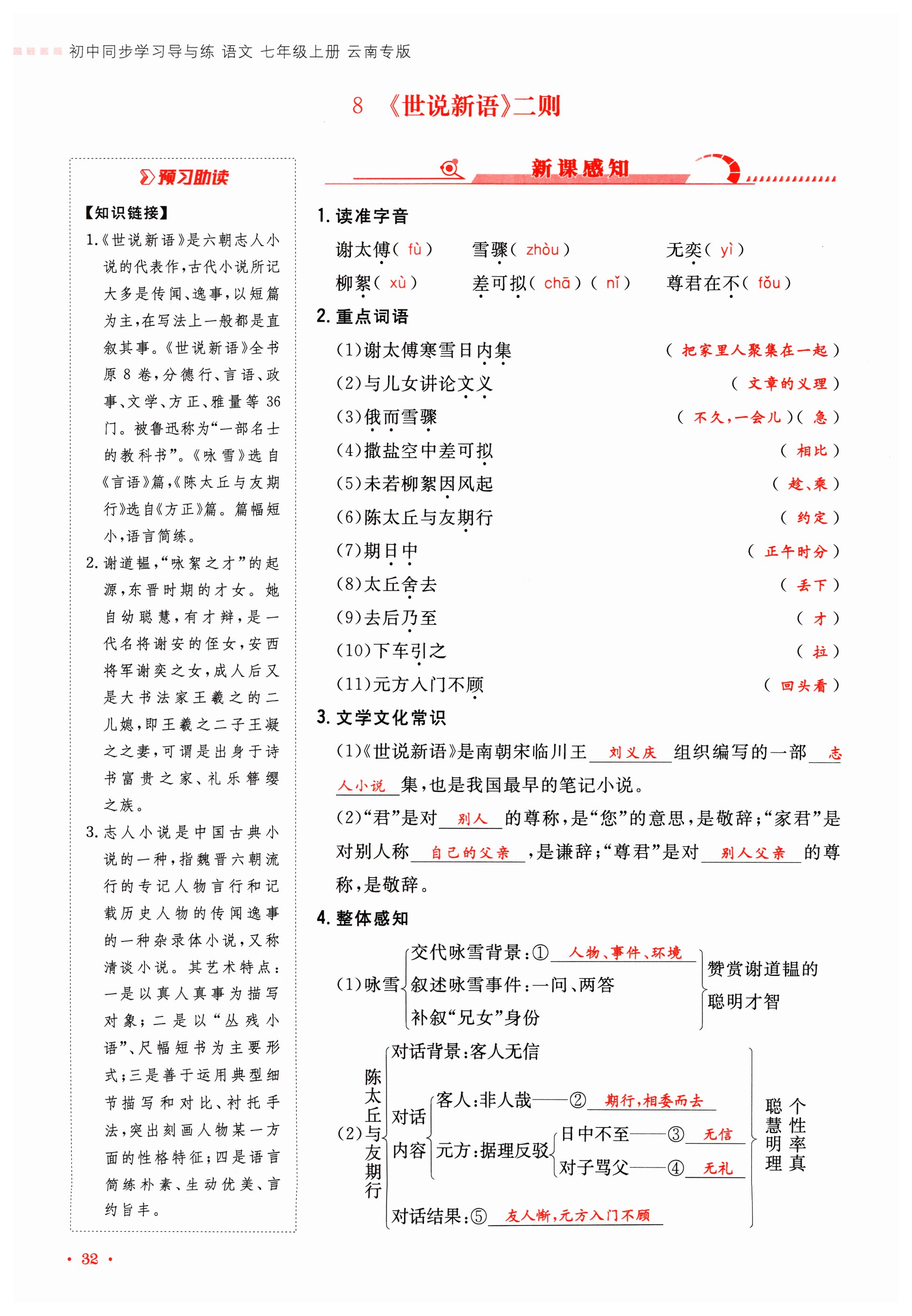 初中同步学习导与练 语文 七年级上册 云南专版

8 《世说新语》二则

预习助读

【知识链接】

1.《世说新语》是六朝志人小说的代表作，古代小说所记大多是传闻、逸事，以短篇为主，在写法上一般都是直叙其事。《世说新语》全书原 8 卷，分德行、言语、政事、文学、方正、雅量等 36 门。被鲁迅称为“一部名士的教科书”。《咏雪》选自《言语》篇，《陈太丘与友期行》选自《方正》篇。篇幅短小，语言简练。

2. 谢道韫，“咏絮之才”的起源，东晋时期的才女。她自幼聪慧，有才辩，是一代名将谢安的侄女，安西将军谢奕之女，成人后又是大书法家王羲之的二儿媳，即王羲之二子王凝之之妻，可谓是出身于诗书富贵之家、礼乐簪缨之族。

3. 志人小说是中国古典小说的一种，指魏晋六朝流行的专记人物言行和记载历史人物的传闻逸事的一种杂录体小说，又称清谈小说。其艺术特点：一是以真人真事为描写对象；二是以“丛残小语”、尺幅短书为主要形式；三是善于运用典型细节描写和对比、衬托手法，突出刻画人物某一方面的性格特征；四是语言简练朴素、生动优美、言约旨丰。

新课感知

1. 读准字音

谢太傅（ fù ） 雪骤（ zhòu ） 无奕（ yì ）
柳絮（ xù ） 差可拟（ chā ）（ nǐ ） 尊君在不（ fǒu ）

2. 重点词语

(1)谢太傅寒雪日内集 （ 把家里人聚集在一起 ）
(2)与儿女讲论文义 （ 文章的义理 ）
(3)俄而雪骤 （ 不久，一会儿 ）（ 急 ）
(4)撒盐空中差可拟 （ 相比 ）
(5)未若柳絮因风起 （ 趁、乘 ）
(6)陈太丘与友期行 （ 约定 ）
(7)期日中 （ 正午时分 ）
(8)太丘舍去 （ 丢下 ）
(9)去后乃至 （ 才 ）
(10)下车引之 （ 拉 ）
(11)元方入门不顾 （ 回头看 ）

3. 文学文化常识

(1)《世说新语》是南朝宋临川王 刘义庆 组织编写的一部 志人小说 集，也是我国最早的笔记小说。

(2)“君”是对 别人 的尊称，是“您”的意思，是敬辞；“家君”是对别人称 自己的父亲 ，是谦辞；“尊君”是对 别人父亲 的尊称，是敬辞。

4. 整体感知

(1)咏雪 交代咏雪背景：① 人物、事件、环境
叙述咏雪事件：一问、两答
补叙“兄女”身份
赞赏谢道韫的聪明才智

(2)陈太丘与友期行
对话背景：客人无信
对话内容 客人：非人哉——② 期行，相委而去
元方：据理反驳 日中不至——③ 无信
对子骂父——④ 无礼
对话结果：⑤ 友人惭，元方入门不顾
聪慧明理 个性率真

· 32 ·